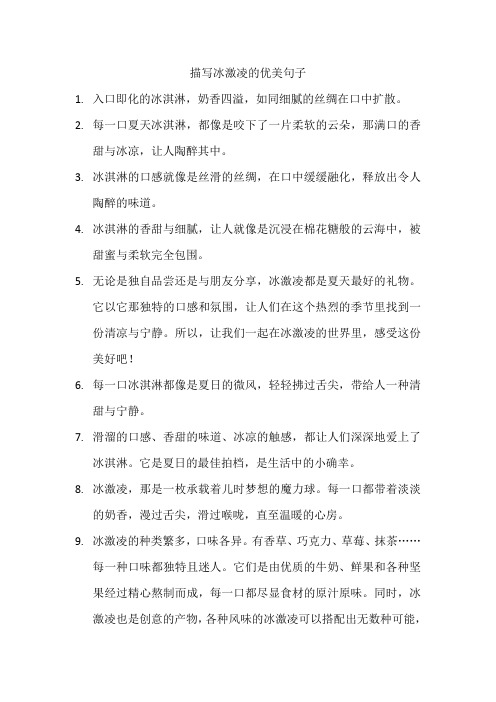 描写冰激凌的优美句子

1. 入口即化的冰淇淋，奶香四溢，如同细腻的丝绸在口中扩散。

2. 每一口夏天冰淇淋，都像是咬下了一片柔软的云朵，那满口的香甜与冰凉，让人陶醉其中。

3. 冰淇淋的口感就像是丝滑的丝绸，在口中缓缓融化，释放出令人陶醉的味道。

4. 冰淇淋的香甜与细腻，让人就像是沉浸在棉花糖般的云海中，被甜蜜与柔软完全包围。

5. 无论是独自品尝还是与朋友分享，冰激凌都是夏天最好的礼物。它以它那独特的口感和氛围，让人们在这个热烈的季节里找到一份清凉与宁静。所以，让我们一起在冰激凌的世界里，感受这份美好吧！

6. 每一口冰淇淋都像是夏日的微风，轻轻拂过舌尖，带给人一种清甜与宁静。

7. 滑溜的口感、香甜的味道、冰凉的触感，都让人们深深地爱上了冰淇淋。它是夏日的最佳拍档，是生活中的小确幸。

8. 冰激凌，那是一枚承载着儿时梦想的魔力球。每一口都带着淡淡的奶香，漫过舌尖，滑过喉咙，直至温暖的心房。

9. 冰激凌的种类繁多，口味各异。有香草、巧克力、草莓、抹茶……每一种口味都独特且迷人。它们是由优质的牛奶、鲜果和各种坚果经过精心熬制而成，每一口都尽显食材的原汁原味。同时，冰激凌也是创意的产物，各种风味的冰激凌可以搭配出无数种可能，